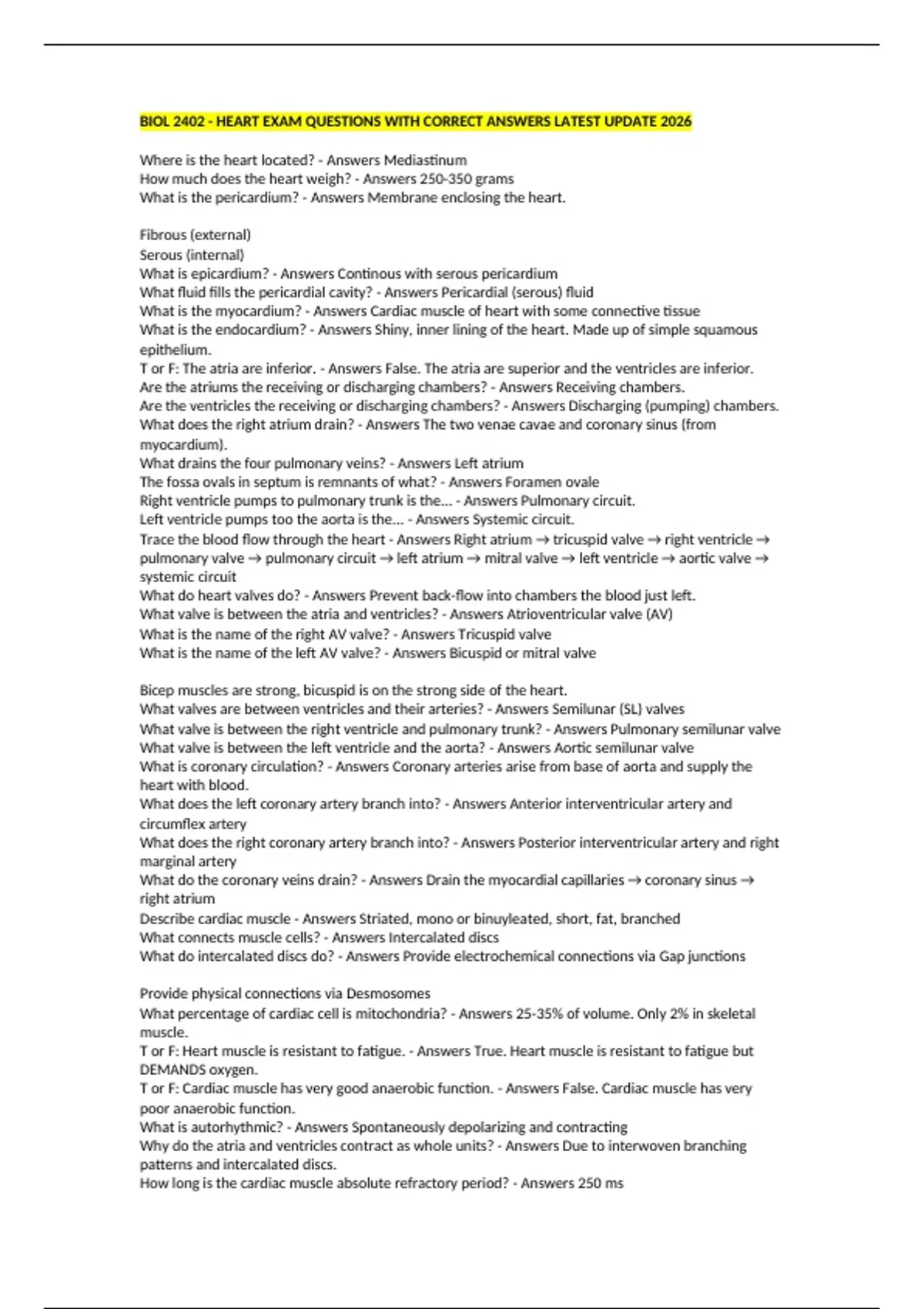 BIOL 2402 - HEART EXAM QUESTIONS WITH CORRECT ANSWERS LATEST UPDATE 2026

Where is the heart located? - Answers Mediastinum
How much does the heart weigh? - Answers 250-350 grams
What is the pericardium? - Answers Membrane enclosing the heart.

Fibrous (external)
Serous (internal)
What is epicardium? - Answers Continous with serous pericardium
What fluid fills the pericardial cavity? - Answers Pericardial (serous) fluid
What is the myocardium? - Answers Cardiac muscle of heart with some connective tissue
What is the endocardium? - Answers Shiny, inner lining of the heart. Made up of simple squamous epithelium.
T or F: The atria are inferior. - Answers False. The atria are superior and the ventricles are inferior.
Are the atriums the receiving or discharging chambers? - Answers Receiving chambers.
Are the ventricles the receiving or discharging chambers? - Answers Discharging (pumping) chambers.
What does the right atrium drain? - Answers The two venae cavae and coronary sinus (from myocardium).
What drains the four pulmonary veins? - Answers Left atrium
The fossa ovals in septum is remnants of what? - Answers Foramen ovale
Right ventricle pumps to pulmonary trunk is the... - Answers Pulmonary circuit.
Left ventricle pumps too the aorta is the... - Answers Systemic circuit.
Trace the blood flow through the heart - Answers Right atrium → tricuspid valve → right ventricle → pulmonary valve → pulmonary circuit → left atrium → mitral valve → left ventricle → aortic valve → systemic circuit
What do heart valves do? - Answers Prevent back-flow into chambers the blood just left.
What valve is between the atria and ventricles? - Answers Atrioventricular valve (AV)
What is the name of the right AV valve? - Answers Tricuspid valve
What is the name of the left AV valve? - Answers Bicuspid or mitral valve

Bicep muscles are strong, bicuspid is on the strong side of the heart.
What valves are between ventricles and their arteries? - Answers Semilunar (SL) valves
What valve is between the right ventricle and pulmonary trunk? - Answers Pulmonary semilunar valve
What valve is between the left ventricle and the aorta? - Answers Aortic semilunar valve
What is coronary circulation? - Answers Coronary arteries arise from base of aorta and supply the heart with blood.
What does the left coronary artery branch into? - Answers Anterior interventricular artery and circumflex artery
What does the right coronary artery branch into? - Answers Posterior interventricular artery and right marginal artery
What do the coronary veins drain? - Answers Drain the myocardial capillaries → coronary sinus → right atrium
Describe cardiac muscle - Answers Striated, mono or binuyleated, short, fat, branched
What connects muscle cells? - Answers Intercalated discs
What do intercalated discs do? - Answers Provide electrochemical connections via Gap junctions

Provide physical connections via Desmosomes
What percentage of cardiac cell is mitochondria? - Answers 25-35% of volume. Only 2% in skeletal muscle.
T or F: Heart muscle is resistant to fatigue. - Answers True. Heart muscle is resistant to fatigue but DEMANDS oxygen.
T or F: Cardiac muscle has very good anaerobic function. - Answers False. Cardiac muscle has very poor anaerobic function.
What is autorhythmic? - Answers Spontaneously depolarizing and contracting
Why do the atria and ventricles contract as whole units? - Answers Due to interwoven branching patterns and intercalated discs.
How long is the cardiac muscle absolute refractory period? - Answers 250 ms